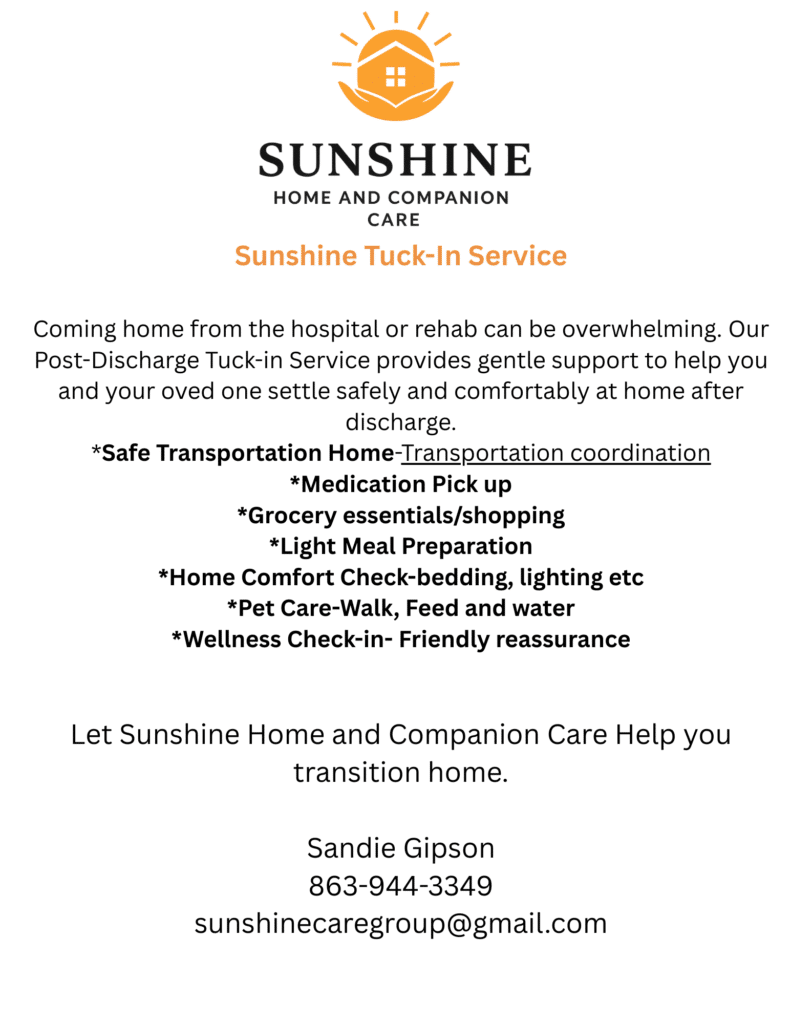 SUNSHINE
HOME AND COMPANION CARE

Sunshine Tuck-In Service

Coming home from the hospital or rehab can be overwhelming. Our Post-Discharge Tuck-in Service provides gentle support to help you and your oved one settle safely and comfortably at home after discharge.
*Safe Transportation Home-Transportation coordination
*Medication Pick up
*Grocery essentials/shopping
*Light Meal Preparation
*Home Comfort Check-bedding, lighting etc
*Pet Care-Walk, Feed and water
*Wellness Check-in- Friendly reassurance

Let Sunshine Home and Companion Care Help you transition home.

Sandie Gipson
863-944-3349
sunshinecaregroup@gmail.com